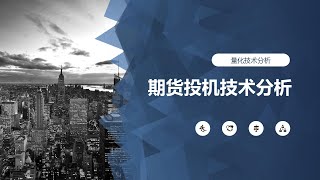 量化技术分析

期货投机技术分析